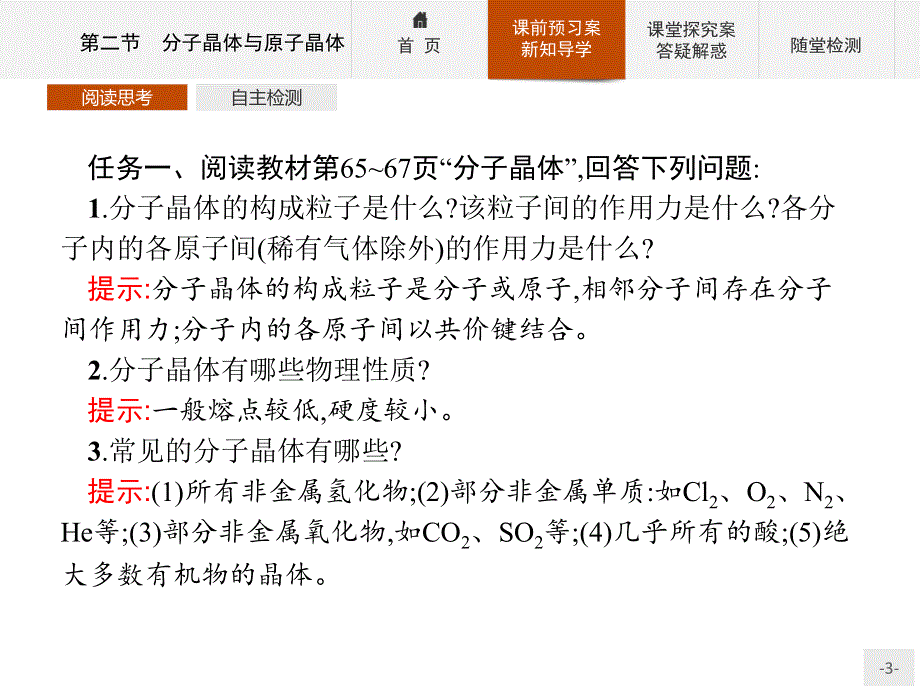 第二节　分子晶体与原子晶体

首　页

课前预习案
新知导学

课堂探究案
答疑解惑

随堂检测

阅读思考

自主检测

任务一、阅读教材第65~67页“分子晶体”,回答下列问题:

1.分子晶体的构成粒子是什么?该粒子间的作用力是什么?各分子内的各原子间(稀有气体除外)的作用力是什么?

提示:分子晶体的构成粒子是分子或原子,相邻分子间存在分子间作用力;分子内的各原子间以共价键结合。

2.分子晶体有哪些物理性质?

提示:一般熔点较低,硬度较小。

3.常见的分子晶体有哪些?

提示:(1)所有非金属氢化物;(2)部分非金属单质:如$Cl_2$、$O_2$、$N_2$、He等;(3)部分非金属氧化物,如$CO_2$、$SO_2$等;(4)几乎所有的酸;(5)绝大多数有机物的晶体。

-3-